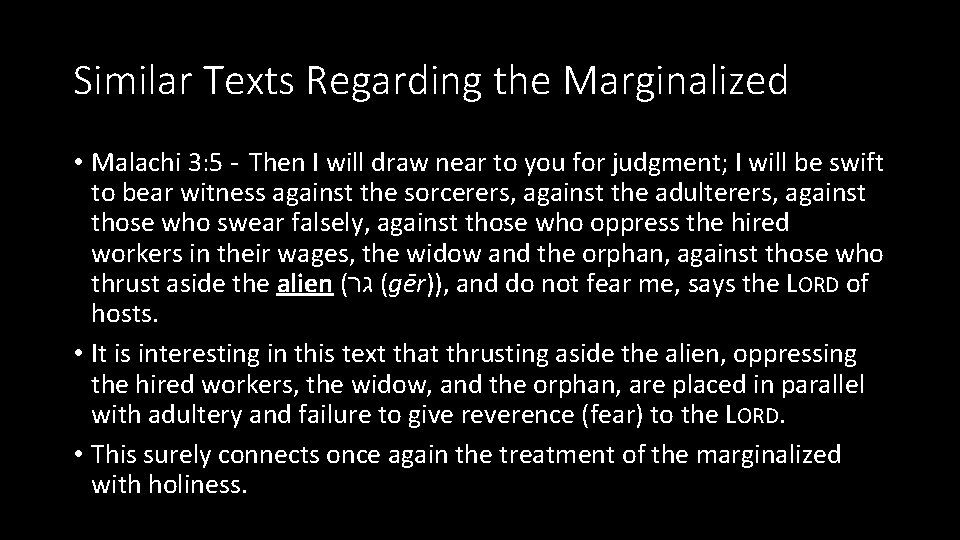 Similar Texts Regarding the Marginalized

• Malachi 3:5 - Then I will draw near to you for judgment; I will be swift to bear witness against the sorcerers, against the adulterers, against those who swear falsely, against those who oppress the hired workers in their wages, the widow and the orphan, against those who thrust aside the alien (גר (gēr)), and do not fear me, says the LORD of hosts.
• It is interesting in this text that thrusting aside the alien, oppressing the hired workers, the widow, and the orphan, are placed in parallel with adultery and failure to give reverence (fear) to the LORD.
• This surely connects once again the treatment of the marginalized with holiness.